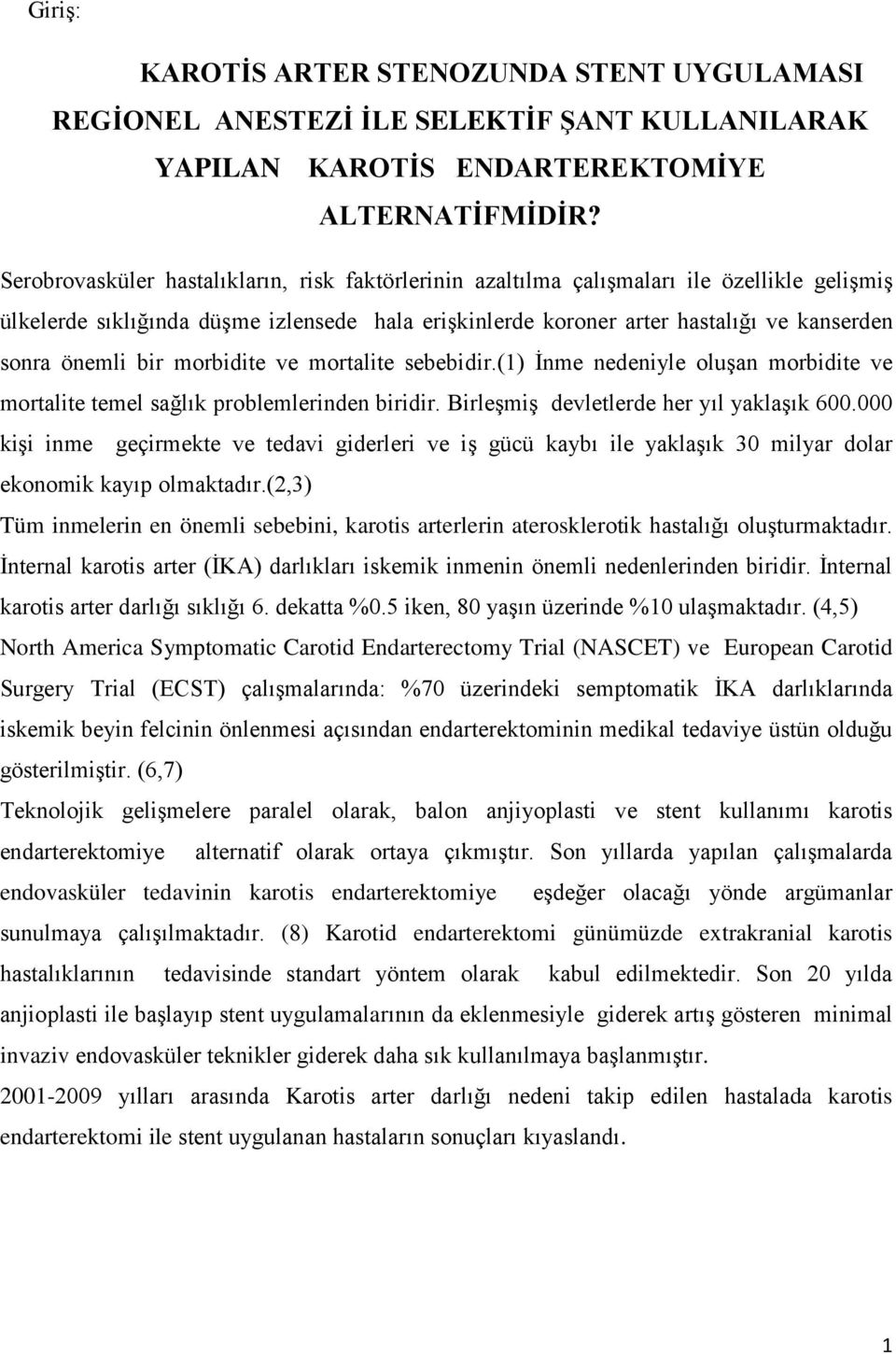 Giriş:

KAROTİS ARTER STENOZUNDA STENT UYGULAMASI REGİONEL ANESTEZİ İLE SELEKTİF ŞANT KULLANILARAK YAPILAN KAROTİS ENDARTEREKTOMİYE ALTERNATİFMİDİR?

Serobrovasküler hastalıkların, risk faktörlerinin azaltılma çalışmaları ile özellikle gelişmiş ülkelerde sıklığında düşme izlensede hala erişkinlerde koroner arter hastalığı ve kanserden sonra önemli bir morbidite ve mortalite sebebidir.(1) İnme nedeniyle oluşan morbidite ve mortalite temel sağlık problemlerinden biridir. Birleşmiş devletlerde her yıl yaklaşık 600.000 kişi inme geçirmekte ve tedavi giderleri ve iş gücü kaybı ile yaklaşık 30 milyar dolar ekonomik kayıp olmaktadır.(2,3)

Tüm inmelerin en önemli sebebini, karotis arterlerin aterosklerotik hastalığı oluşturmaktadır. İnternal karotis arter (İKA) darlıkları iskemik inmenin önemli nedenlerinden biridir. İnternal karotis arter darlığı sıklığı 6. dekatta %0.5 iken, 80 yaşın üzerinde %10 ulaşmaktadır. (4,5) North America Symptomatic Carotid Endarterectomy Trial (NASCET) ve European Carotid Surgery Trial (ECST) çalışmalarında: %70 üzerindeki semptomatik İKA darlıklarında iskemik beyin felcinin önlenmesi açısından endarterektominin medikal tedaviye üstün olduğu gösterilmiştir. (6,7)

Teknolojik gelişmelere paralel olarak, balon anjiyoplasti ve stent kullanımı karotis endarterektomiye alternatif olarak ortaya çıkmıştır. Son yıllarda yapılan çalışmalarda endovasküler tedavinin karotis endarterektomiye eşdeğer olacağı yönde argümanlar sunulmaya çalışılmaktadır. (8) Karotid endarterektomi günümüzde extrakranial karotis hastalıklarının tedavisinde standart yöntem olarak kabul edilmektedir. Son 20 yılda anjioplasti ile başlayıp stent uygulamalarının da eklenmesiyle giderek artış gösteren minimal invaziv endovasküler teknikler giderek daha sık kullanılmaya başlanmıştır.

2001-2009 yılları arasında Karotis arter darlığı nedeni takip edilen hastalada karotis endarterektomi ile stent uygulanan hastaların sonuçları kıyaslandı.

1